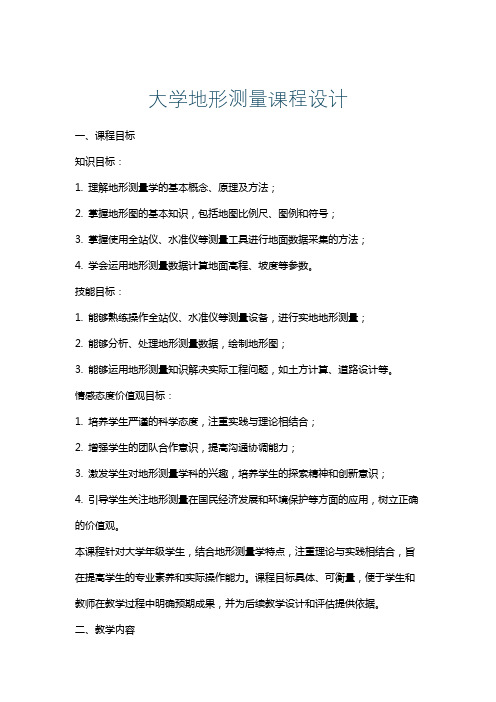 大学地形测量课程设计

一、课程目标

知识目标：

1. 理解地形测量学的基本概念、原理及方法；

2. 掌握地形图的基本知识，包括地图比例尺、图例和符号；

3. 掌握使用全站仪、水准仪等测量工具进行地面数据采集的方法；

4. 学会运用地形测量数据计算地面高程、坡度等参数。

技能目标：

1. 能够熟练操作全站仪、水准仪等测量设备，进行实地地形测量；

2. 能够分析、处理地形测量数据，绘制地形图；

3. 能够运用地形测量知识解决实际工程问题，如土方计算、道路设计等。

情感态度价值观目标：

1. 培养学生严谨的科学态度，注重实践与理论相结合；

2. 增强学生的团队合作意识，提高沟通协调能力；

3. 激发学生对地形测量学科的兴趣，培养学生的探索精神和创新意识；

4. 引导学生关注地形测量在国民经济发展和环境保护等方面的应用，树立正确的价值观。

本课程针对大学年级学生，结合地形测量学特点，注重理论与实践相结合，旨在提高学生的专业素养和实际操作能力。课程目标具体、可衡量，便于学生和教师在教学过程中明确预期成果，并为后续教学设计和评估提供依据。

二、教学内容